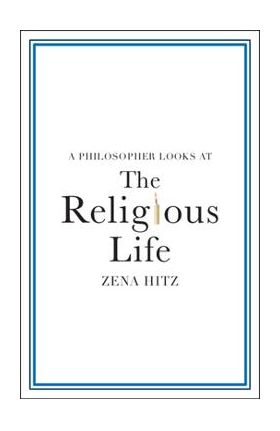 A PHILOSOPHER LOOKS AT

The Religious Life

ZENA HITZ